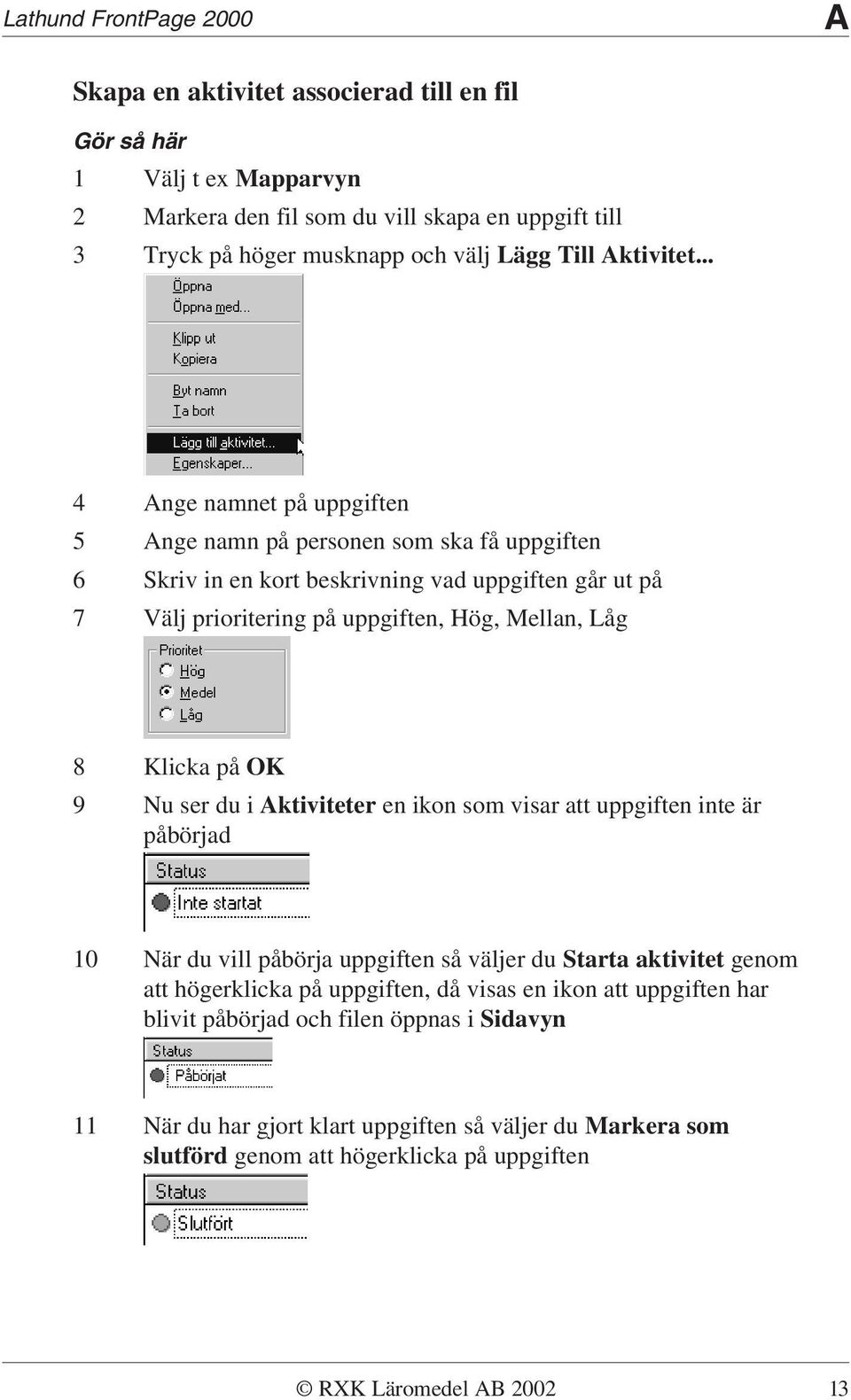 Lathund FrontPage 2000 A

Skapa en aktivitet associerad till en fil

Gör så här

1 Välj t ex Mapparvyn

2 Markera den fil som du vill skapa en uppgift till

3 Tryck på höger musknapp och välj Lägg Till Aktivitet...

Öppna
Öppna med...
Klipp ut
Kopiera
Byt namn
Ta bort
Lägg till aktivitet...
Egenskaper...

4 Ange namnet på uppgiften

5 Ange namn på personen som ska få uppgiften

6 Skriv in en kort beskrivning vad uppgiften går ut på

7 Välj prioritering på uppgiften, Hög, Mellan, Låg

Prioritet
Hög
Medel
Låg

8 Klicka på OK

9 Nu ser du i Aktiviteter en ikon som visar att uppgiften inte är påbörjad

Status
Inte startat

10 När du vill påbörja uppgiften så väljer du Starta aktivitet genom att högerklicka på uppgiften, då visas en ikon att uppgiften har blivit påbörjad och filen öppnas i Sidavyn

Status
Påbörjat

11 När du har gjort klart uppgiften så väljer du Markera som slutförd genom att högerklicka på uppgiften

Status
Slutfört

© RXK Läromedel AB 2002 13